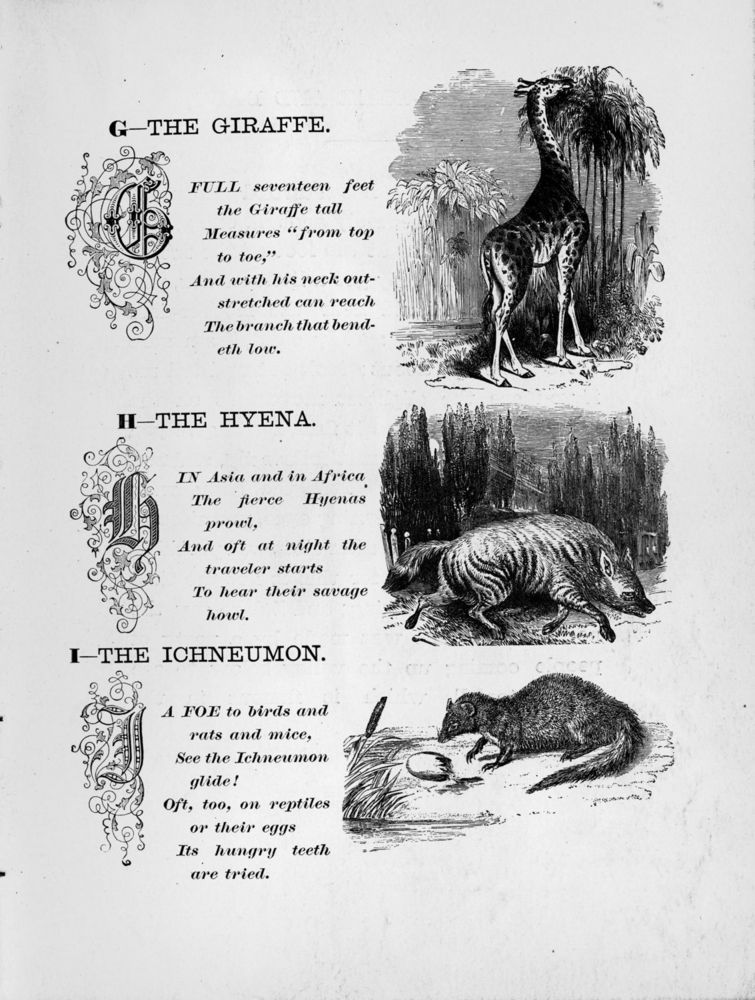 G—THE GIRAFFE.

G

FULL seventeen feet the Giraffe tall Measures "from top to toe," And with his neck outstretched can reach The branch that bendeth low.

H—THE HYENA.

H

IN Asia and in Africa The fierce Hyenas prowl, And oft at night the traveler starts To hear their savage howl.

I—THE ICHNEUMON.

I

A FOE to birds and rats and mice, See the Ichneumon glide! Oft, too, on reptiles or their eggs Its hungry teeth are tried.